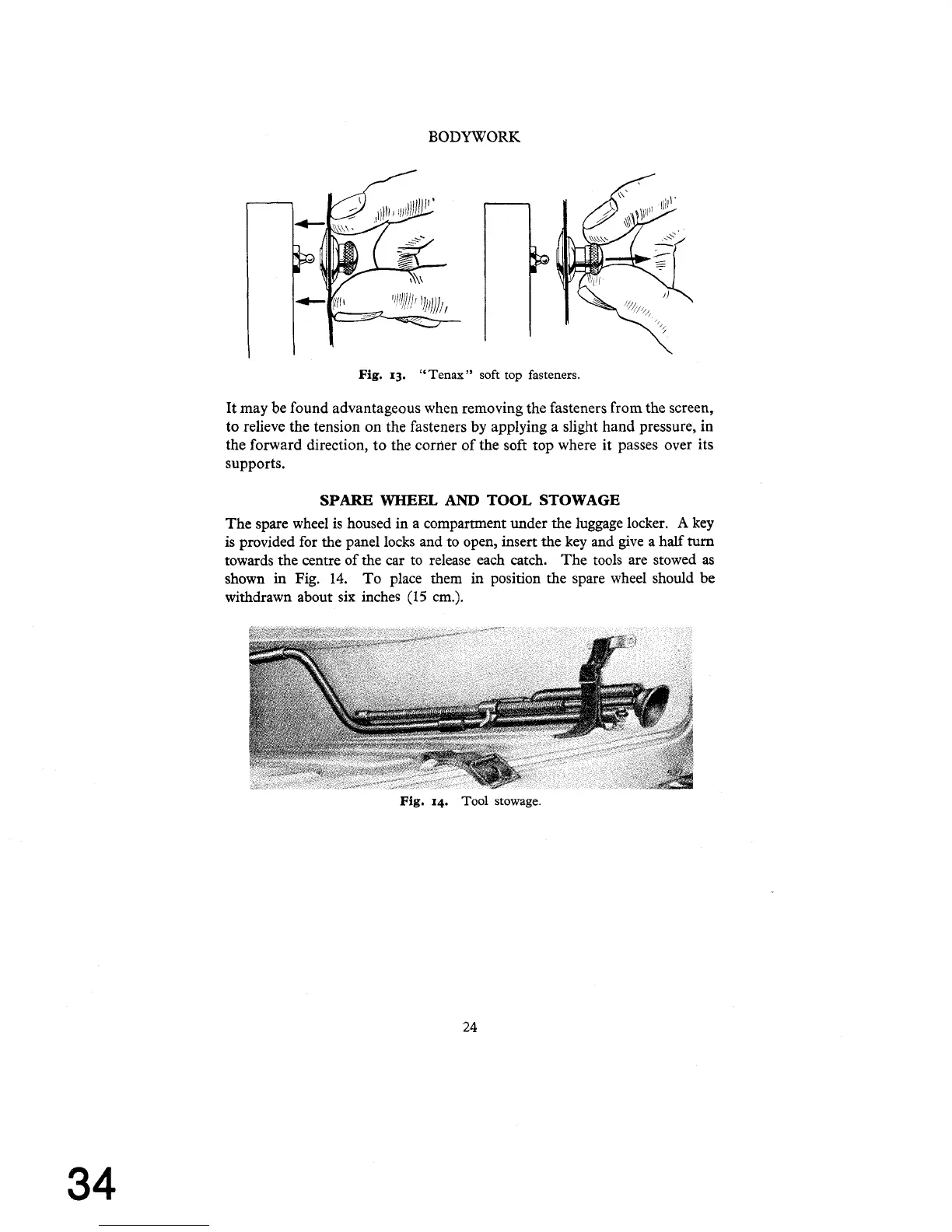 BODYWORK

Fig. 13. "Tenax" soft top fasteners.

It may be found advantageous when removing the fasteners from the screen, to relieve the tension on the fasteners by applying a slight hand pressure, in the forward direction, to the corner of the soft top where it passes over its supports.

SPARE WHEEL AND TOOL STOWAGE

The spare wheel is housed in a compartment under the luggage locker. A key is provided for the panel locks and to open, insert the key and give a half turn towards the centre of the car to release each catch. The tools are stowed as shown in Fig. 14. To place them in position the spare wheel should be withdrawn about six inches (15 cm.).

Fig. 14. Tool stowage.

24

34